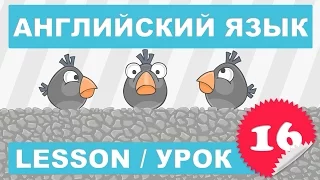 АНГЛИЙСКИЙ ЯЗЫК

LESSON / УРОК

16